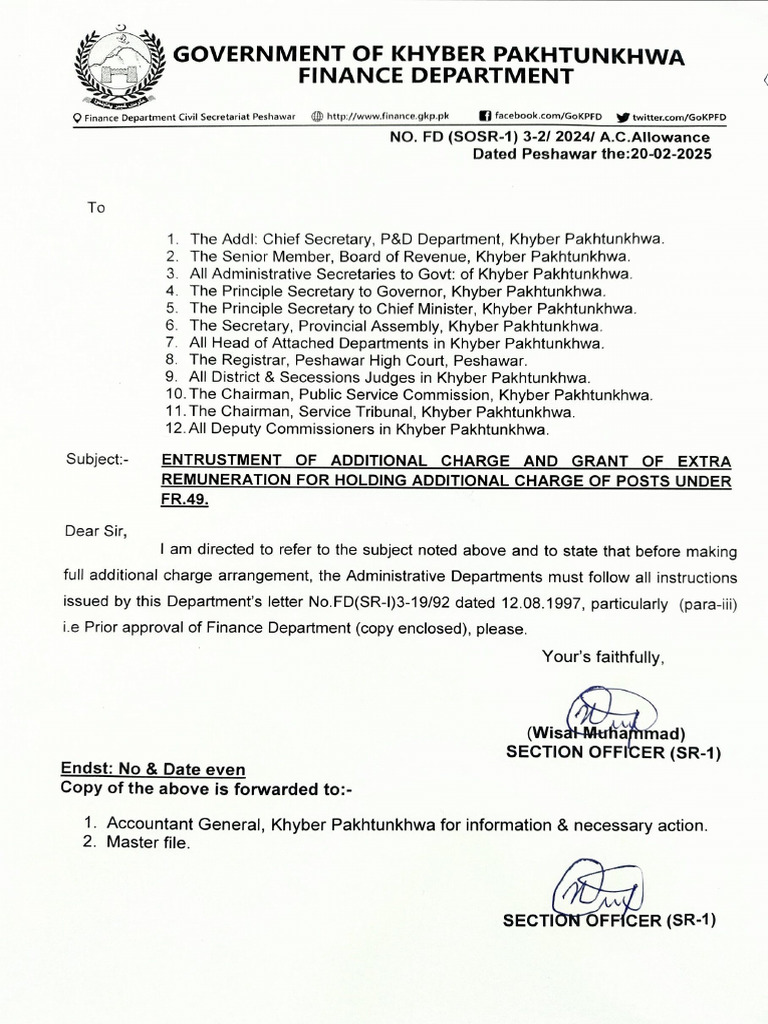 GOVERNMENT OF KHYBER PAKHTUNKHWA
FINANCE DEPARTMENT

Finance Department Civil Secretariat Peshawar http://www.finance.gkp.pk facebook.com/GoKPFD twitter.com/GoKPFD

NO. FD (SOSR-1) 3-2/ 2024/ A.C.Allowance
Dated Peshawar the:20-02-2025

To

1. The Addl: Chief Secretary, P&D Department, Khyber Pakhtunkhwa.
2. The Senior Member, Board of Revenue, Khyber Pakhtunkhwa.
3. All Administrative Secretaries to Govt: of Khyber Pakhtunkhwa.
4. The Principle Secretary to Governor, Khyber Pakhtunkhwa.
5. The Principle Secretary to Chief Minister, Khyber Pakhtunkhwa.
6. The Secretary, Provincial Assembly, Khyber Pakhtunkhwa.
7. All Head of Attached Departments in Khyber Pakhtunkhwa.
8. The Registrar, Peshawar High Court, Peshawar.
9. All District & Secessions Judges in Khyber Pakhtunkhwa.
10. The Chairman, Public Service Commission, Khyber Pakhtunkhwa.
11. The Chairman, Service Tribunal, Khyber Pakhtunkhwa.
12. All Deputy Commissioners in Khyber Pakhtunkhwa.

Subject:- ENTRUSTMENT OF ADDITIONAL CHARGE AND GRANT OF EXTRA REMUNERATION FOR HOLDING ADDITIONAL CHARGE OF POSTS UNDER FR.49.

Dear Sir,

I am directed to refer to the subject noted above and to state that before making full additional charge arrangement, the Administrative Departments must follow all instructions issued by this Department's letter No.FD(SR-I)3-19/92 dated 12.08.1997, particularly (para-iii) i.e Prior approval of Finance Department (copy enclosed), please.

Your's faithfully,

(Wisal Muhammad)
SECTION OFFICER (SR-1)

Endst: No & Date even
Copy of the above is forwarded to:-

1. Accountant General, Khyber Pakhtunkhwa for information & necessary action.
2. Master file.

SECTION OFFICER (SR-1)